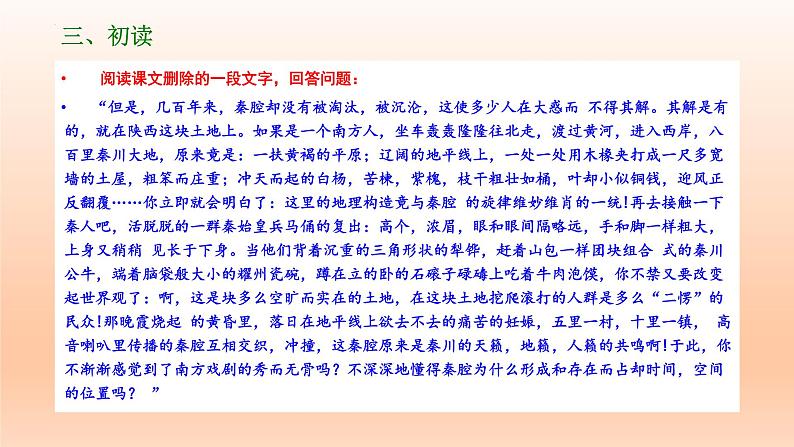 三、初读

• 阅读课文删除的一段文字，回答问题：

• “但是，几百年来，秦腔却没有被淘汰，被沉沦，这使多少人在大惑而 不得其解。其解是有的，就在陕西这块土地上。如果是一个南方人，坐车轰轰隆隆往北走，渡过黄河，进入西岸，八百里秦川大地，原来竟是：一扶黄褐的平原；辽阔的地平线上，一处一处用木椽夹打成一尺多宽墙的土屋，粗笨而庄重；冲天而起的白杨，苦楝，紫槐，枝干粗壮如桶，叶却小似铜钱，迎风正反翻覆……你立即就会明白了：这里的地理构造竟与秦腔 的旋律维妙维肖的一统!再去接触一下秦人吧，活脱脱的一群秦始皇兵马俑的复出：高个，浓眉，眼和眼间隔略远，手和脚一样粗大，上身又稍稍 见长于下身。当他们背着沉重的三角形状的犁铧，赶着山包一样团块组合 式的秦川公牛，端着脑袋般大小的耀州瓷碗，蹲在立的卧的石磙子碌碡上吃着牛肉泡馍，你不禁又要改变起世界观了：啊，这是块多么空旷而实在的土地，在这块土地挖爬滚打的人群是多么“二愣”的民众!那晚霞烧起 的黄昏里，落日在地平线上欲去不去的痛苦的妊娠，五里一村，十里一镇， 高音喇叭里传播的秦腔互相交织，冲撞，这秦腔原来是秦川的天籁，地籁，人籁的共鸣啊!于此，你不渐渐感觉到了南方戏剧的秀而无骨吗？不深深地懂得秦腔为什么形成和存在而占却时间，空间的位置吗？ ”